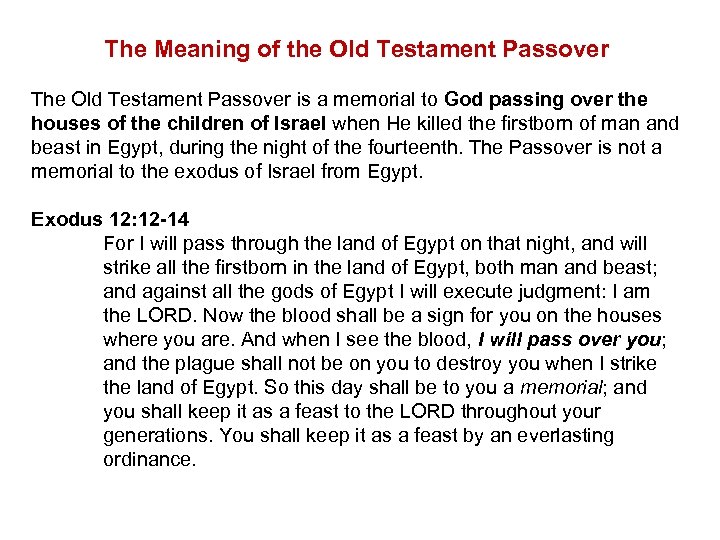 The Meaning of the Old Testament Passover

The Old Testament Passover is a memorial to God passing over the houses of the children of Israel when He killed the firstborn of man and beast in Egypt, during the night of the fourteenth. The Passover is not a memorial to the exodus of Israel from Egypt.

Exodus 12:12-14

For I will pass through the land of Egypt on that night, and will strike all the firstborn in the land of Egypt, both man and beast; and against all the gods of Egypt I will execute judgment: I am the LORD. Now the blood shall be a sign for you on the houses where you are. And when I see the blood, I will pass over you; and the plague shall not be on you to destroy you when I strike the land of Egypt. So this day shall be to you a memorial; and you shall keep it as a feast to the LORD throughout your generations. You shall keep it as a feast by an everlasting ordinance.